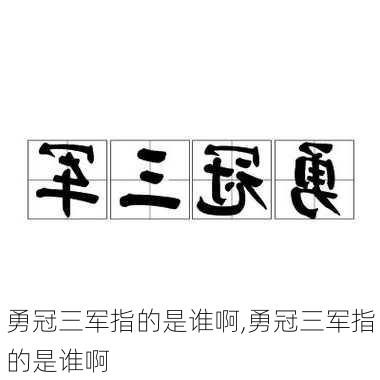 军三冠勇

勇冠三军指的是谁啊,勇冠三军指的是谁啊